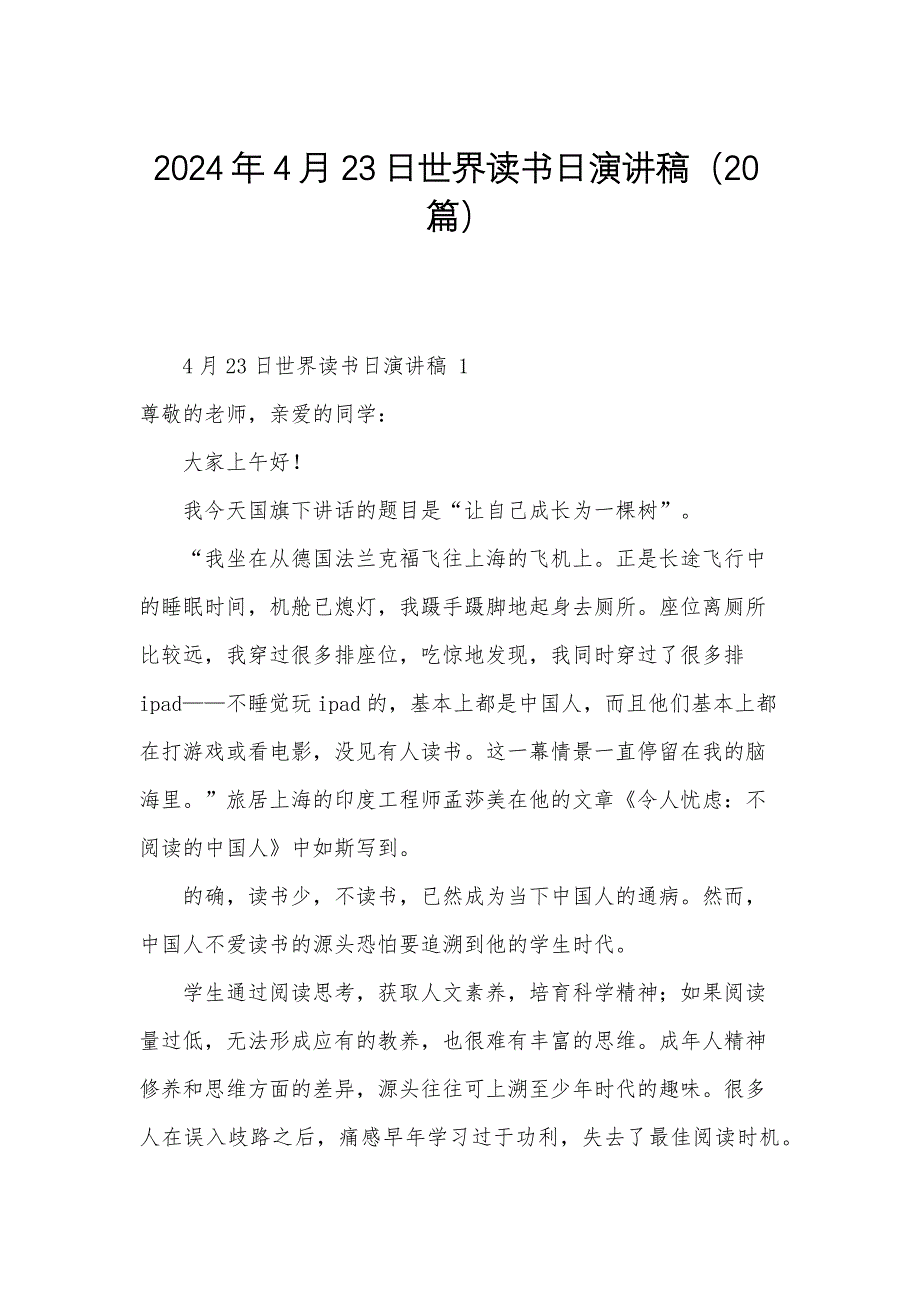 2024年4月23日世界读书日演讲稿（20篇）

4月23日世界读书日演讲稿 1

尊敬的老师，亲爱的同学：

大家上午好！

我今天国旗下讲话的题目是“让自己成长为一棵树”。

“我坐在从德国法兰克福飞往上海的飞机上。正是长途飞行中的睡眠时间，机舱已熄灯，我蹑手蹑脚地起身去厕所。座位离厕所比较远，我穿过很多排座位，吃惊地发现，我同时穿过了很多排ipad——不睡觉玩ipad的，基本上都是中国人，而且他们基本上都在打游戏或看电影，没见有人读书。这一幕情景一直停留在我的脑海里。”旅居上海的印度工程师孟莎美在他的文章《令人忧虑：不阅读的中国人》中如斯写到。

的确，读书少，不读书，已然成为当下中国人的通病。然而，中国人不爱读书的源头恐怕要追溯到他的学生时代。

学生通过阅读思考，获取人文素养，培育科学精神；如果阅读量过低，无法形成应有的教养，也很难有丰富的思维。成年人精神修养和思维方面的差异，源头往往可上溯至少年时代的趣味。很多人在误入歧路之后，痛感早年学习过于功利，失去了最佳阅读时机。